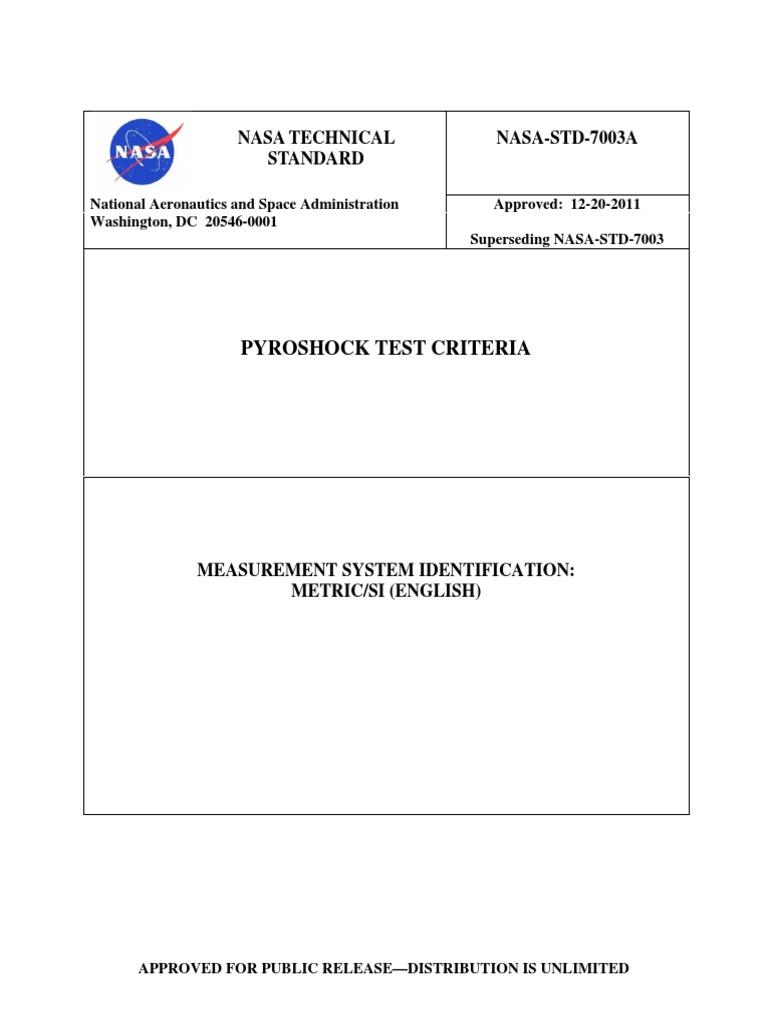 NASA

NASA TECHNICAL STANDARD

NASA-STD-7003A

National Aeronautics and Space Administration
Washington, DC 20546-0001

Approved: 12-20-2011

Superseding NASA-STD-7003

PYROSHOCK TEST CRITERIA

MEASUREMENT SYSTEM IDENTIFICATION:
METRIC/SI (ENGLISH)

APPROVED FOR PUBLIC RELEASE—DISTRIBUTION IS UNLIMITED